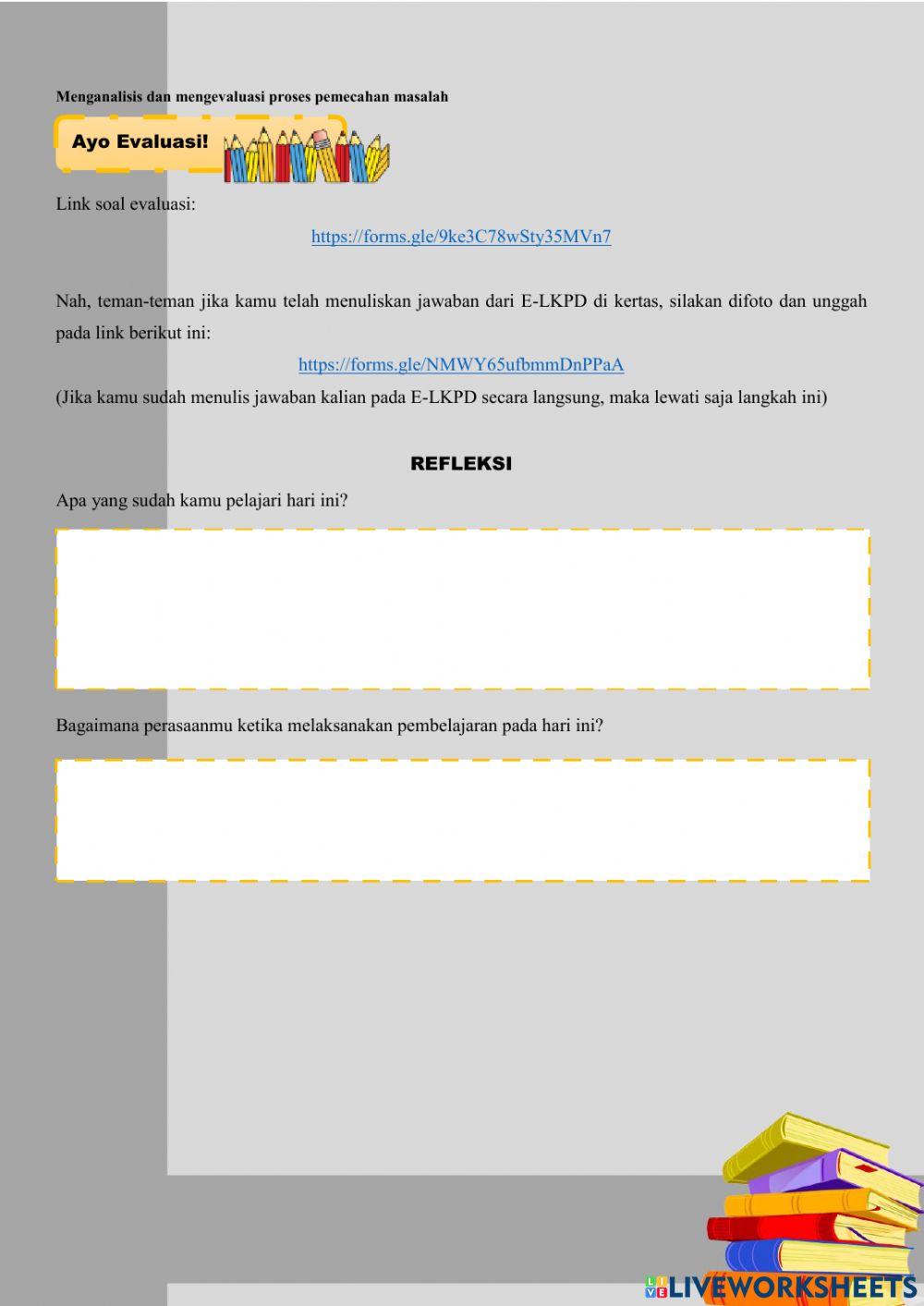 Menganalisis dan mengevaluasi proses pemecahan masalah

Ayo Evaluasi!

Link soal evaluasi:

https://forms.gle/9ke3C78wSty35MVn7

Nah, teman-teman jika kamu telah menuliskan jawaban dari E-LKPD di kertas, silakan difoto dan unggah pada link berikut ini:

https://forms.gle/NMWY65ufbmmDnPPaA

(Jika kamu sudah menulis jawaban kalian pada E-LKPD secara langsung, maka lewati saja langkah ini)

REFLEKSI

Apa yang sudah kamu pelajari hari ini?

Bagaimana perasaanmu ketika melaksanakan pembelajaran pada hari ini?

LIVEWORKSHEETS